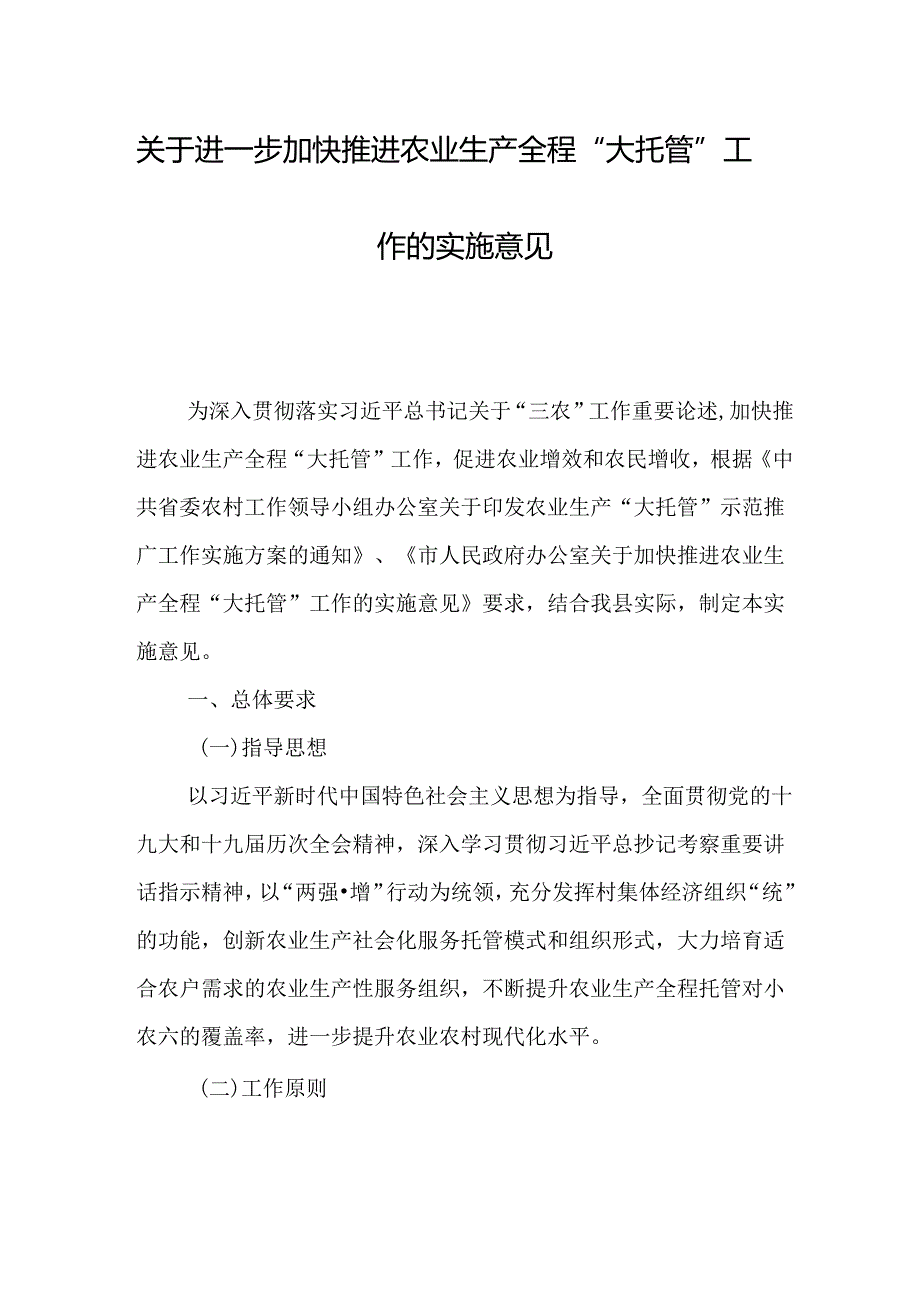 关于进一步加快推进农业生产全程“大托管”工作的实施意见

为深入贯彻落实习近平总书记关于“三农”工作重要论述,加快推进农业生产全程“大托管”工作，促进农业增效和农民增收，根据《中共省委农村工作领导小组办公室关于印发农业生产“大托管”示范推广工作实施方案的通知》、《市人民政府办公室关于加快推进农业生产全程“大托管”工作的实施意见》要求，结合我县实际，制定本实施意见。

一、总体要求

(一)指导思想

以习近平新时代中国特色社会主义思想为指导，全面贯彻党的十九大和十九届历次全会精神，深入学习贯彻习近平总抄记考察重要讲话指示精神，以“两强•增”行动为统领，充分发挥村集体经济组织“统”的功能，创新农业生产社会化服务托管模式和组织形式，大力培育适合农户需求的农业生产性服务组织，不断提升农业生产全程托管对小农六的覆盖率，进一步提升农业农村现代化水平。

(二)工作原则